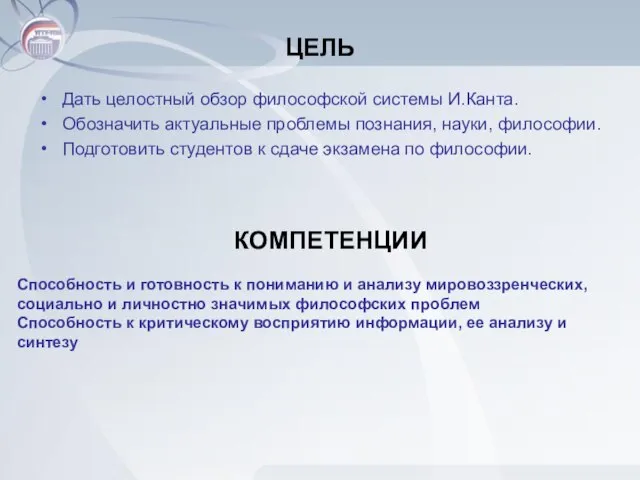 ЦЕЛЬ

• Дать целостный обзор философской системы И.Канта.
• Обозначить актуальные проблемы познания, науки, философии.
• Подготовить студентов к сдаче экзамена по философии.

КОМПЕТЕНЦИИ

Способность и готовность к пониманию и анализу мировоззренческих, социально и личностно значимых философских проблем
Способность к критическому восприятию информации, ее анализу и синтезу